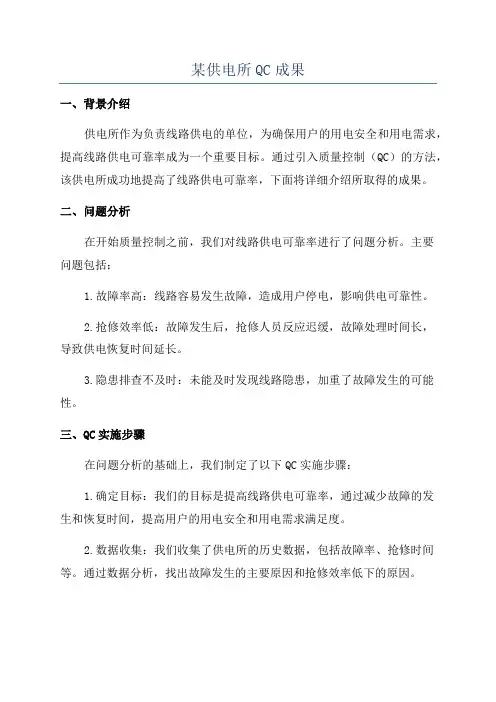 某供电所QC成果

一、背景介绍

供电所作为负责线路供电的单位，为确保用户的用电安全和用电需求，提高线路供电可靠率成为一个重要目标。通过引入质量控制（QC）的方法，该供电所成功地提高了线路供电可靠率，下面将详细介绍所取得的成果。

二、问题分析

在开始质量控制之前，我们对线路供电可靠率进行了问题分析。主要问题包括：

1.故障率高：线路容易发生故障，造成用户停电，影响供电可靠性。

2.抢修效率低：故障发生后，抢修人员反应迟缓，故障处理时间长，导致供电恢复时间延长。

3.隐患排查不及时：未能及时发现线路隐患，加重了故障发生的可能性。

三、QC实施步骤

在问题分析的基础上，我们制定了以下QC实施步骤：

1.确定目标：我们的目标是提高线路供电可靠率，通过减少故障的发生和恢复时间，提高用户的用电安全和用电需求满足度。

2.数据收集：我们收集了供电所的历史数据，包括故障率、抢修时间等。通过数据分析，找出故障发生的主要原因和抢修效率低下的原因。